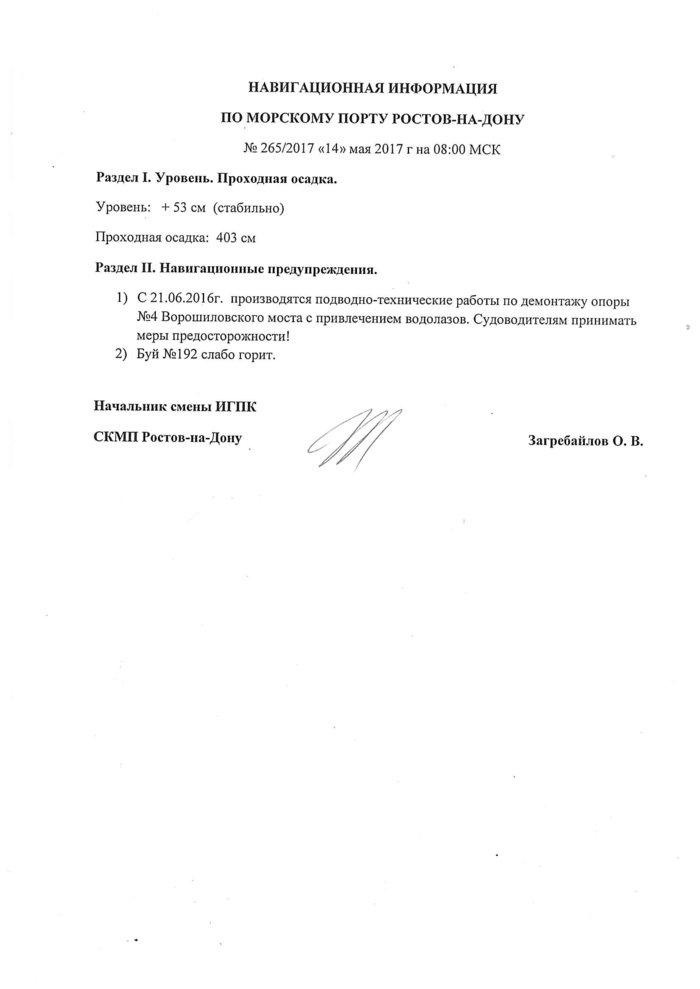 НАВИГАЦИОННАЯ ИНФОРМАЦИЯ

ПО МОРСКОМУ ПОРТУ РОСТОВ-НА-ДОНУ

№ 265/2017 «14» мая 2017 г на 08:00 МСК

Раздел I. Уровень. Проходная осадка.

Уровень: + 53 см (стабильно)

Проходная осадка: 403 см

Раздел II. Навигационные предупреждения.

1) С 21.06.2016г. производятся подводно-технические работы по демонтажу опоры №4 Ворошиловского моста с привлечением водолазов. Судоводителям принимать меры предосторожности!
2) Буй №192 слабо горит.

Начальник смены ИГПК

СКМП Ростов-на-Дону

Загребайлов О. В.